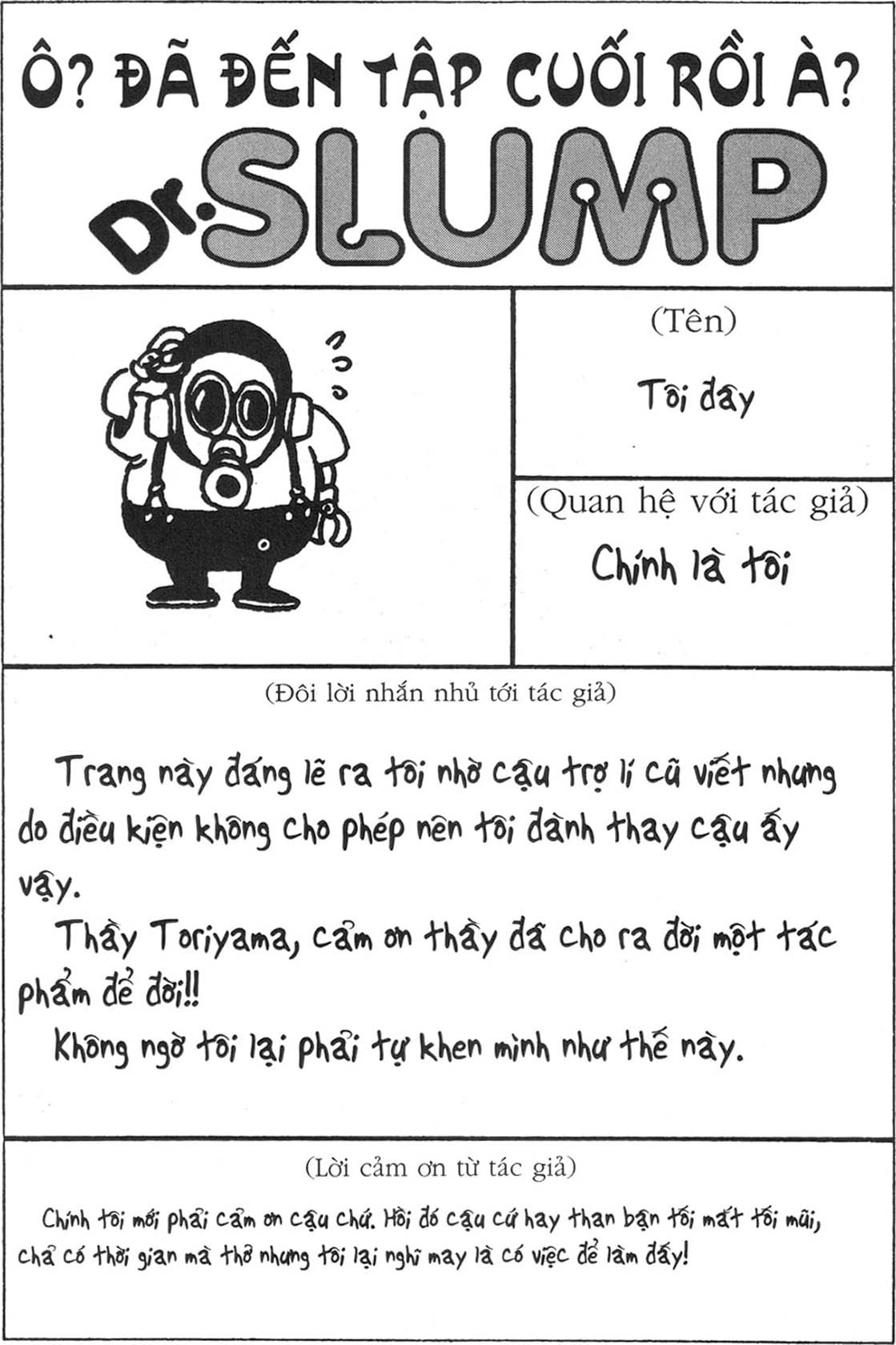 Ô? ĐÃ ĐẾN TẬP CUỐI RỒI À?

Dr. SLUMP

(Tên)

Tôi đây

(Quan hệ với tác giả)

Chính là tôi

(Đôi lời nhắn nhủ tới tác giả)

Trang này đáng lẽ ra tôi nhờ cậu trợ lí cũ viết nhưng do điều kiện không cho phép nên tôi đành thay cậu ấy vậy.

Thầy Toriyama, cảm ơn thầy đã cho ra đời một tác phẩm để đời!!

Không ngờ tôi lại phải tự khen mình như thế này.

(Lời cảm ơn từ tác giả)

Chính tôi mới phải cảm ơn cậu chứ. Hồi đó cậu cứ hay than bận tối mắt tối mũi, chả có thời gian mà thở nhưng tôi lại nghĩ may là có việc để làm đấy!